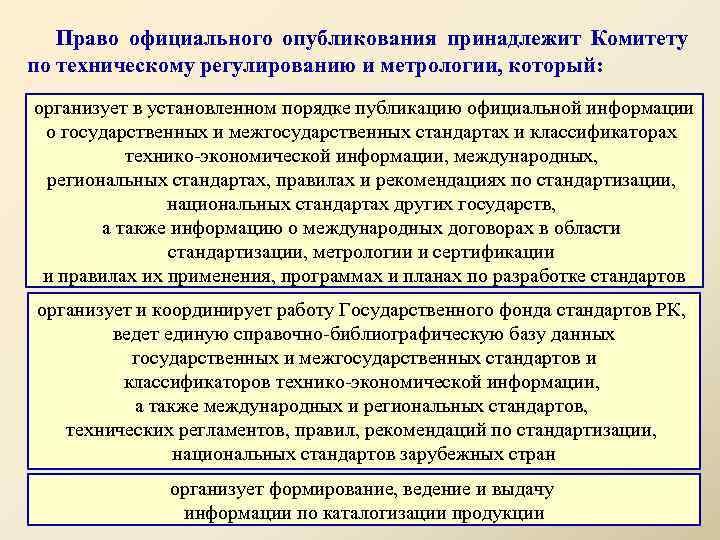 Право официального опубликования принадлежит Комитету по техническому регулированию и метрологии, который:

организует в установленном порядке публикацию официальной информации о государственных и межгосударственных стандартах и классификаторах технико-экономической информации, международных, региональных стандартах, правилах и рекомендациях по стандартизации, национальных стандартах других государств, а также информацию о международных договорах в области стандартизации, метрологии и сертификации и правилах их применения, программах и планах по разработке стандартов

организует и координирует работу Государственного фонда стандартов РК, ведет единую справочно-библиографическую базу данных государственных и межгосударственных стандартов и классификаторов технико-экономической информации, а также международных и региональных стандартов, технических регламентов, правил, рекомендаций по стандартизации, национальных стандартов зарубежных стран

организует формирование, ведение и выдачу информации по каталогизации продукции